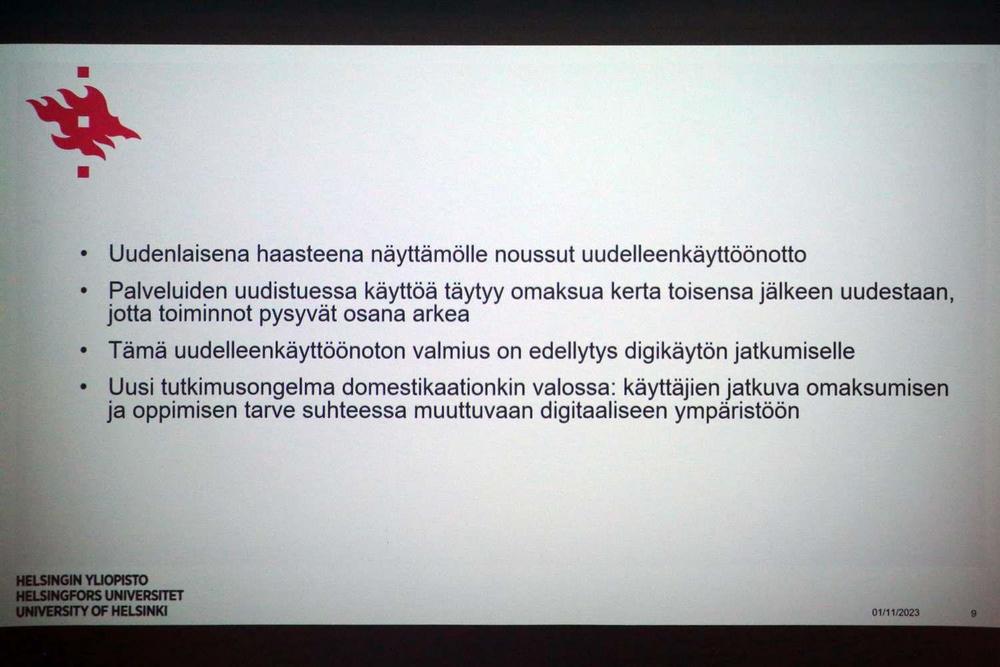 • Uudenlaisena haasteena näyttämölle noussut uudelleenkäyttöönotto

• Palveluiden uudistuessa käyttöä täytyy omaksua kerta toisensa jälkeen uudestaan, jotta toiminnot pysyvät osana arkea

• Tämä uudelleenkäyttöönoton valmius on edellytys digikäytön jatkumiselle

• Uusi tutkimusongelma domestikaationkin valossa: käyttäjien jatkuva omaksumisen ja oppimisen tarve suhteessa muuttuvaan digitaaliseen ympäristöön

HELSINGIN YLIOPISTO
HELSINGFORS UNIVERSITET
UNIVERSITY OF HELSINKI

01/11/2023 9